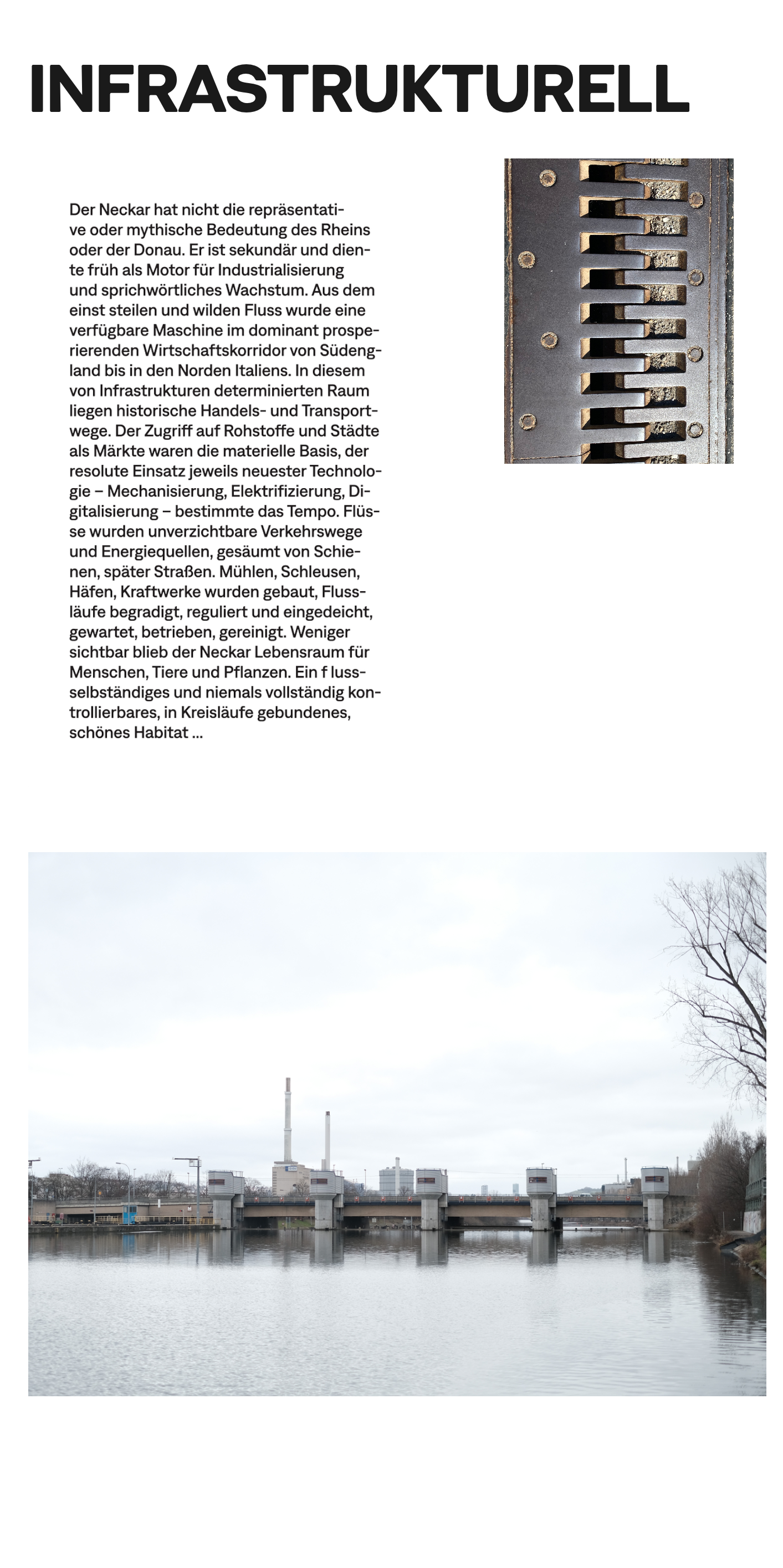 INFRASTRUKTURELL

Der Neckar hat nicht die repräsentative oder mythische Bedeutung des Rheins oder der Donau. Er ist sekundär und diente früh als Motor für Industrialisierung und sprichwörtliches Wachstum. Aus dem einst steilen und wilden Fluss wurde eine verfügbare Maschine im dominant prosperierenden Wirtschaftskorridor von Südengland bis in den Norden Italiens. In diesem von Infrastrukturen determinierten Raum liegen historische Handels- und Transportwege. Der Zugriff auf Rohstoffe und Städte als Märkte waren die materielle Basis, der resolute Einsatz jeweils neuester Technologie – Mechanisierung, Elektrifizierung, Digitalisierung – bestimmte das Tempo. Flüsse wurden unverzichtbare Verkehrswege und Energiequellen, gesäumt von Schienen, später Straßen. Mühlen, Schleusen, Häfen, Kraftwerke wurden gebaut, Flussläufe begradigt, reguliert und eingedeicht, gewartet, betrieben, gereinigt. Weniger sichtbar blieb der Neckar Lebensraum für Menschen, Tiere und Pflanzen. Ein f lussselbständiges und niemals vollständig kontrollierbares, in Kreisläufe gebundenes, schönes Habitat ...